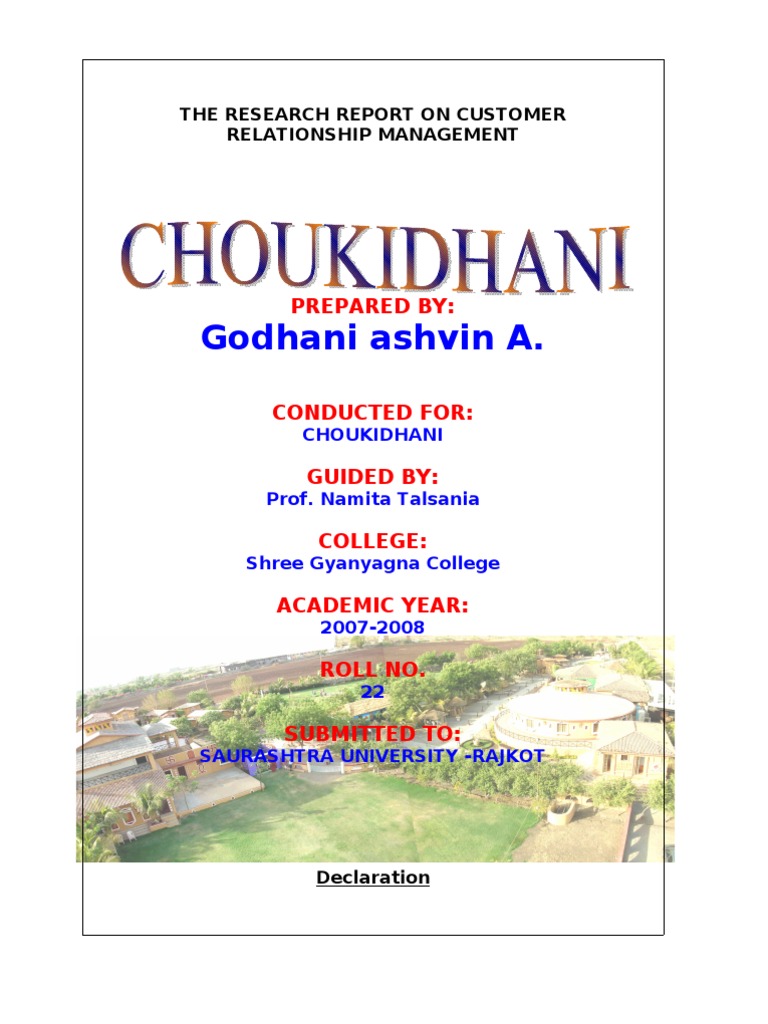 THE RESEARCH REPORT ON CUSTOMER RELATIONSHIP MANAGEMENT

CHOUKIDHANI

PREPARED BY:
Godhani ashvin A.

CONDUCTED FOR:
CHOUKIDHANI

GUIDED BY:
Prof. Namita Talsania

COLLEGE:
Shree Gyanyagna College

ACADEMIC YEAR:
2007-2008

ROLL NO.
22

SUBMITTED TO:
SAURASHTRA UNIVERSITY -RAJKOT

Declaration